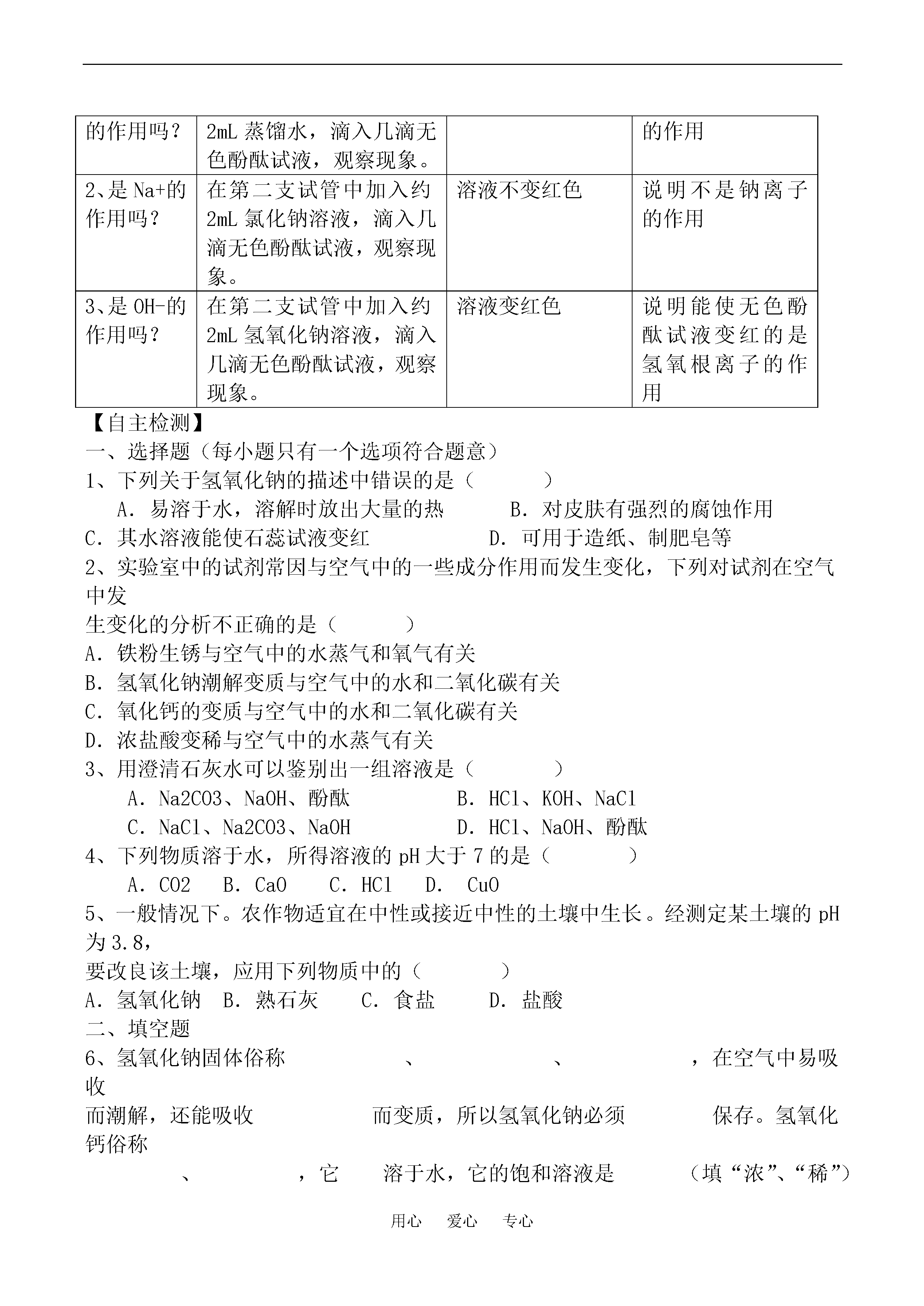 | 的作用吗？ | 2mL 蒸馏水，滴入几滴无色酚酞试液，观察现象。 |  | 的作用 |
|---|---|---|---|
| 2、是 Na+的作用吗？ | 在第二支试管中加入约 2mL 氯化钠溶液，滴入几滴无色酚酞试液，观察现象。 | 溶液不变红色 | 说明不是钠离子的作用 |
| 3、是 OH-的作用吗？ | 在第二支试管中加入约 2mL 氢氧化钠溶液，滴入几滴无色酚酞试液，观察现象。 | 溶液变红色 | 说明能使无色酚酞试液变红的是氢氧根离子的作用 |

【自主检测】
一、选择题（每小题只有一个选项符合题意）
1、下列关于氢氧化钠的描述中错误的是（ ）
A．易溶于水，溶解时放出大量的热 B．对皮肤有强烈的腐蚀作用
C．其水溶液能使石蕊试液变红 D．可用于造纸、制肥皂等
2、实验室中的试剂常因与空气中的一些成分作用而发生变化，下列对试剂在空气中发
生变化的分析不正确的是（ ）
A．铁粉生锈与空气中的水蒸气和氧气有关
B．氢氧化钠潮解变质与空气中的水和二氧化碳有关
C．氧化钙的变质与空气中的水和二氧化碳有关
D．浓盐酸变稀与空气中的水蒸气有关
3、用澄清石灰水可以鉴别出一组溶液是（ ）
A．Na2CO3、NaOH、酚酞 B．HCl、KOH、NaCl
C．NaCl、Na2CO3、NaOH D．HCl、NaOH、酚酞
4、下列物质溶于水，所得溶液的 pH 大于 7 的是（ ）
A．CO2 B．CaO C．HCl D． CuO
5、一般情况下。农作物适宜在中性或接近中性的土壤中生长。经测定某土壤的 pH 为 3.8，
要改良该土壤，应用下列物质中的（ ）
A．氢氧化钠 B．熟石灰 C．食盐 D．盐酸
二、填空题
6、氢氧化钠固体俗称 、 、 ，在空气中易吸收
而潮解，还能吸收 而变质，所以氢氧化钠必须 保存。氢氧化钙俗称
、 ，它 溶于水，它的饱和溶液是 （填“浓”、“稀”）

用心 爱心 专心